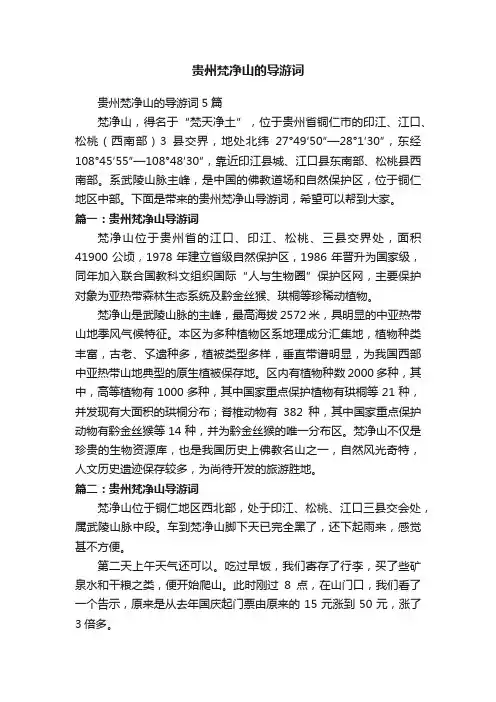 贵州梵净山的导游词

贵州梵净山的导游词 5 篇

梵净山，得名于“梵天净土”，位于贵州省铜仁市的印江、江口、松桃（西南部）3 县交界，地处北纬 27°49′50″—28°1′30″，东经 108°45′55″—108°48′30″，靠近印江县城、江口县东南部、松桃县西南部。系武陵山脉主峰，是中国的佛教道场和自然保护区，位于铜仁地区中部。下面是带来的贵州梵净山导游词，希望可以帮到大家。

篇一：贵州梵净山导游词

梵净山位于贵州省的江口、印江、松桃、三县交界处，面积 41900 公顷，1978 年建立省级自然保护区，1986 年晋升为国家级，同年加入联合国教科文组织国际“人与生物圈”保护区网，主要保护对象为亚热带森林生态系统及黔金丝猴、珙桐等珍稀动植物。

梵净山是武陵山脉的主峰，最高海拔 2572 米，具明显的中亚热带山地季风气候特征。本区为多种植物区系地理成分汇集地，植物种类丰富，古老、孑遗种多，植被类型多样，垂直带谱明显，为我国西部中亚热带山地典型的原生植被保存地。区内有植物种数 2000 多种，其中，高等植物有 1000 多种，其中国家重点保护植物有珙桐等 21 种，并发现有大面积的珙桐分布；脊椎动物有 382 种，其中国家重点保护动物有黔金丝猴等 14 种，并为黔金丝猴的唯一分布区。梵净山不仅是珍贵的生物资源库，也是我国历史上佛教名山之一，自然风光奇特，人文历史遗迹保存较多，为尚待开发的旅游胜地。

篇二：贵州梵净山导游词

梵净山位于铜仁地区西北部，处于印江、松桃、江口三县交会处，属武陵山脉中段。车到梵净山脚下天已完全黑了，还下起雨来，感觉甚不方便。

第二天上午天气还可以。吃过早饭，我们寄存了行李，买了些矿泉水和干粮之类，便开始爬山。此时刚过 8 点，在山门口，我们看了一个告示，原来是从去年国庆起门票由原来的 15 元涨到 50 元，涨了 3 倍多。